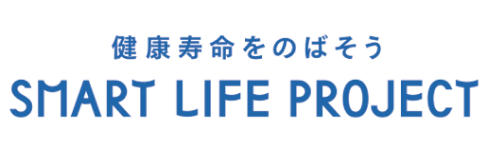 健康寿命をのばそう
SMART LIFE PROJECT